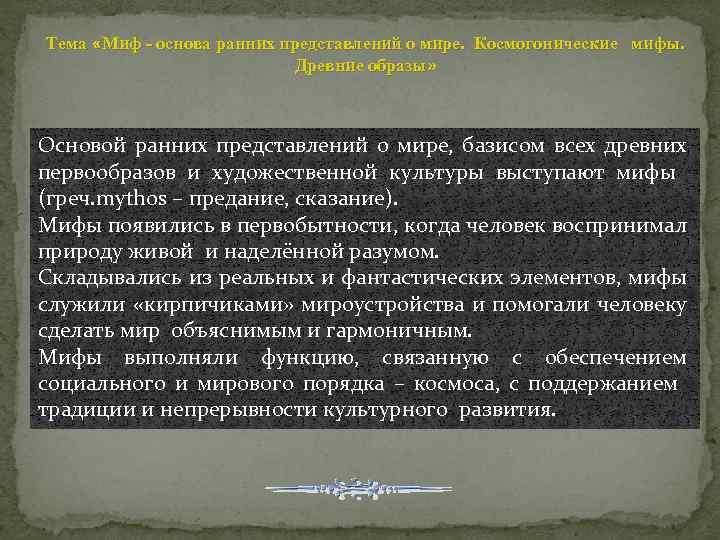 Тема «Миф - основа ранних представлений о мире. Космогонические мифы. Древние образы»

Основой ранних представлений о мире, базисом всех древних первообразов и художественной культуры выступают мифы (греч.mythos – предание, сказание).
Мифы появились в первобытности, когда человек воспринимал природу живой и наделённой разумом.
Складывались из реальных и фантастических элементов, мифы служили «кирпичиками» мироустройства и помогали человеку сделать мир объяснимым и гармоничным.
Мифы выполняли функцию, связанную с обеспечением социального и мирового порядка – космоса, с поддержанием традиции и непрерывности культурного развития.